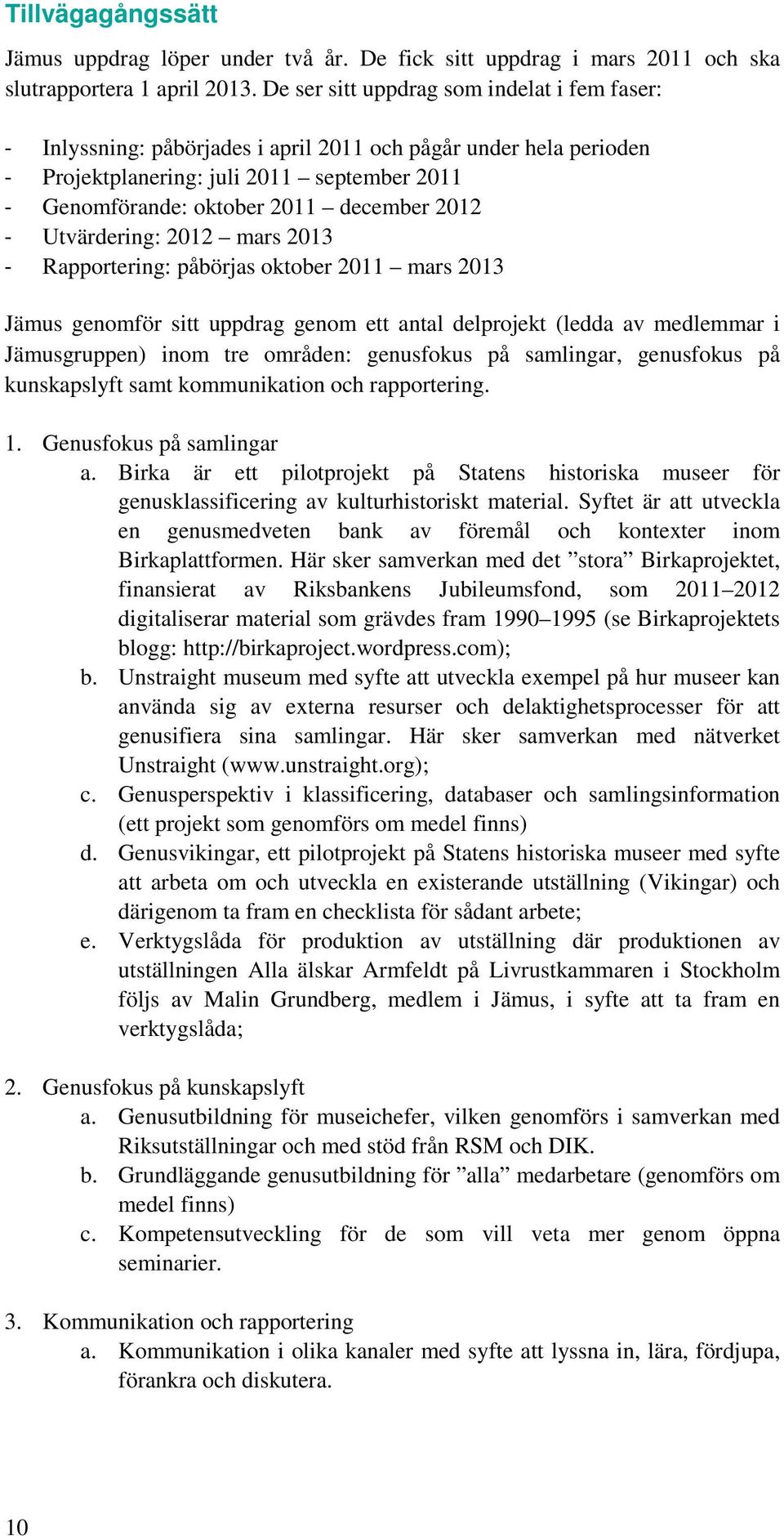 Tillvägagångssätt

Jämus uppdrag löper under två år. De fick sitt uppdrag i mars 2011 och ska slutrapportera 1 april 2013. De ser sitt uppdrag som indelat i fem faser:

- Inlyssning: påbörjades i april 2011 och pågår under hela perioden
- Projektplanering: juli 2011 – september 2011
- Genomförande: oktober 2011 – december 2012
- Utvärdering: 2012 – mars 2013
- Rapportering: påbörjas oktober 2011 – mars 2013

Jämus genomför sitt uppdrag genom ett antal delprojekt (ledda av medlemmar i Jämusgruppen) inom tre områden: genusfokus på samlingar, genusfokus på kunskapslyft samt kommunikation och rapportering.

1. Genusfokus på samlingar
a. Birka är ett pilotprojekt på Statens historiska museer för genusklassificering av kulturhistoriskt material. Syftet är att utveckla en genusmedveten bank av föremål och kontexter inom Birkaplattformen. Här sker samverkan med det ”stora” Birkaprojektet, finansierat av Riksbankens Jubileumsfond, som 2011–2012 digitaliserar material som grävdes fram 1990–1995 (se Birkaprojektets blogg: http://birkaproject.wordpress.com);
b. Unstraight museum med syfte att utveckla exempel på hur museer kan använda sig av externa resurser och delaktighetsprocesser för att genusifiera sina samlingar. Här sker samverkan med nätverket Unstraight (www.unstraight.org);
c. Genusperspektiv i klassificering, databaser och samlingsinformation (ett projekt som genomförs om medel finns)
d. Genusvikingar, ett pilotprojekt på Statens historiska museer med syfte att arbeta om och utveckla en existerande utställning (Vikingar) och därigenom ta fram en checklista för sådant arbete;
e. Verktygslåda för produktion av utställning där produktionen av utställningen Alla älskar Armfeldt på Livrustkammaren i Stockholm följs av Malin Grundberg, medlem i Jämus, i syfte att ta fram en verktygslåda;

2. Genusfokus på kunskapslyft
a. Genusutbildning för museichefer, vilken genomförs i samverkan med Riksutställningar och med stöd från RSM och DIK.
b. Grundläggande genusutbildning för ”alla” medarbetare (genomförs om medel finns)
c. Kompetensutveckling för de som vill veta mer genom öppna seminarier.

3. Kommunikation och rapportering
a. Kommunikation i olika kanaler med syfte att lyssna in, lära, fördjupa, förankra och diskutera.

10